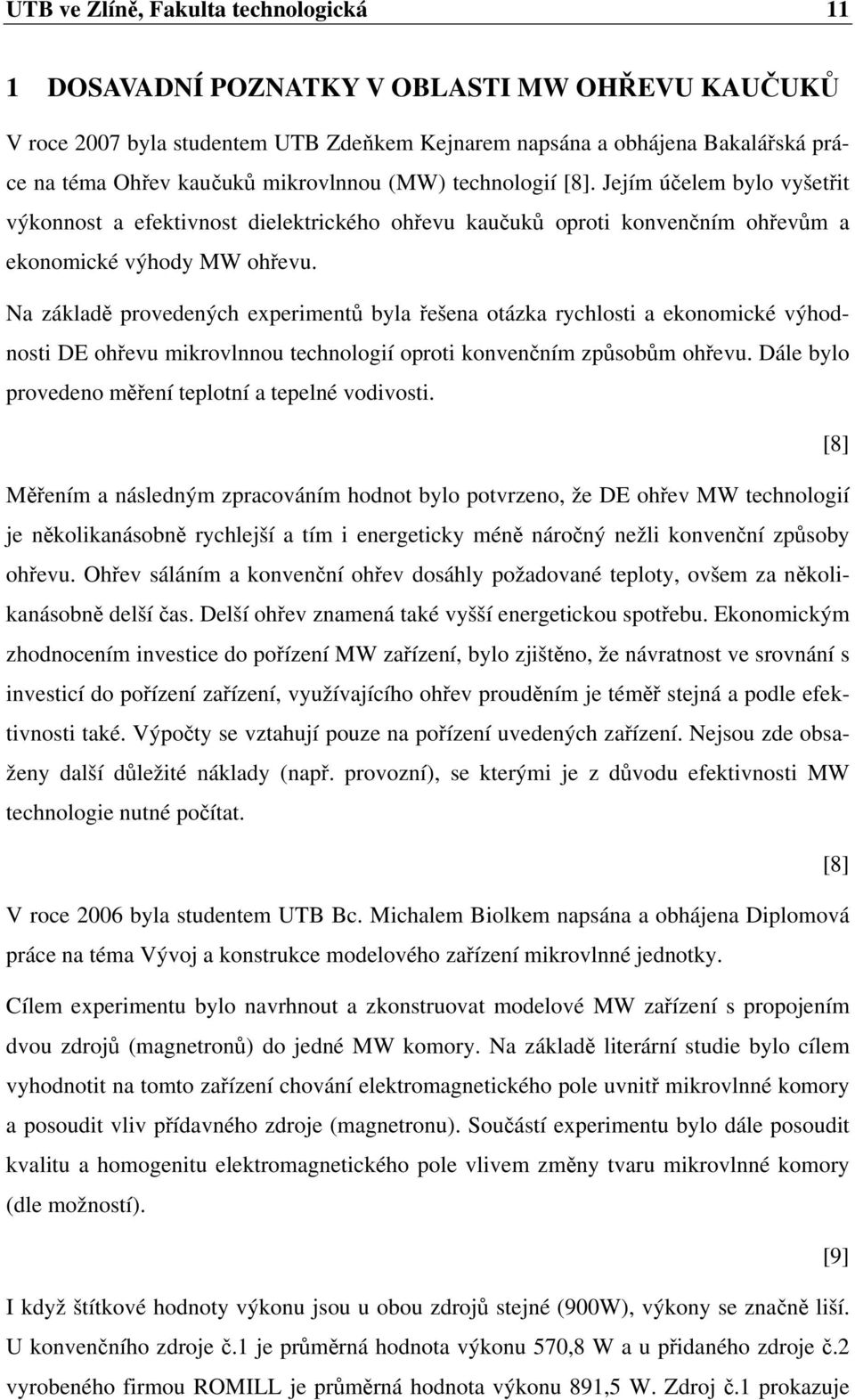 UTB ve Zlíně, Fakulta technologická 11

1 DOSAVADNÍ POZNATKY V OBLASTI MW OHŘEVU KAUČUKŮ

V roce 2007 byla studentem UTB Zdeňkem Kejnarem napsána a obhájena Bakalářská práce na téma Ohřev kaučuků mikrovlnnou (MW) technologií [8]. Jejím účelem bylo vyšetřit výkonnost a efektivnost dielektrického ohřevu kaučuků oproti konvenčním ohřevům a ekonomické výhody MW ohřevu.

Na základě provedených experimentů byla řešena otázka rychlosti a ekonomické výhodnosti DE ohřevu mikrovlnnou technologií oproti konvenčním způsobům ohřevu. Dále bylo provedeno měření teplotní a tepelné vodivosti.

[8]

Měřením a následným zpracováním hodnot bylo potvrzeno, že DE ohřev MW technologií je několikanásobně rychlejší a tím i energeticky méně náročný nežli konvenční způsoby ohřevu. Ohřev sáláním a konvenční ohřev dosáhly požadované teploty, ovšem za několikanásobně delší čas. Delší ohřev znamená také vyšší energetickou spotřebu. Ekonomickým zhodnocením investice do pořízení MW zařízení, bylo zjištěno, že návratnost ve srovnání s investicí do pořízení zařízení, využívajícího ohřev prouděním je téměř stejná a podle efektivnosti také. Výpočty se vztahují pouze na pořízení uvedených zařízení. Nejsou zde obsaženy další důležité náklady (např. provozní), se kterými je z důvodu efektivnosti MW technologie nutné počítat.

[8]

V roce 2006 byla studentem UTB Bc. Michalem Biolkem napsána a obhájena Diplomová práce na téma Vývoj a konstrukce modelového zařízení mikrovlnné jednotky.

Cílem experimentu bylo navrhnout a zkonstruovat modelové MW zařízení s propojením dvou zdrojů (magnetronů) do jedné MW komory. Na základě literární studie bylo cílem vyhodnotit na tomto zařízení chování elektromagnetického pole uvnitř mikrovlnné komory a posoudit vliv přídavného zdroje (magnetronu). Součástí experimentu bylo dále posoudit kvalitu a homogenitu elektromagnetického pole vlivem změny tvaru mikrovlnné komory (dle možností).

[9]

I když štítkové hodnoty výkonu jsou u obou zdrojů stejné (900W), výkony se značně liší. U konvenčního zdroje č.1 je průměrná hodnota výkonu 570,8 W a u přidaného zdroje č.2 vyrobeného firmou ROMILL je průměrná hodnota výkonu 891,5 W. Zdroj č.1 prokazuje